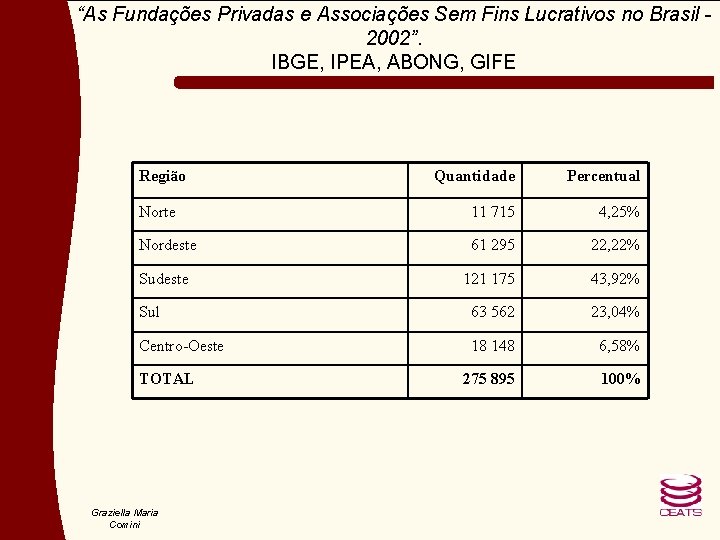 “As Fundações Privadas e Associações Sem Fins Lucrativos no Brasil - 2002”.
IBGE, IPEA, ABONG, GIFE

| Região | Quantidade | Percentual |
|---|---|---|
| Norte | 11 715 | 4,25% |
| Nordeste | 61 295 | 22,22% |
| Sudeste | 121 175 | 43,92% |
| Sul | 63 562 | 23,04% |
| Centro-Oeste | 18 148 | 6,58% |
| TOTAL | 275 895 | 100% |

Graziella Maria Comini

CEATS